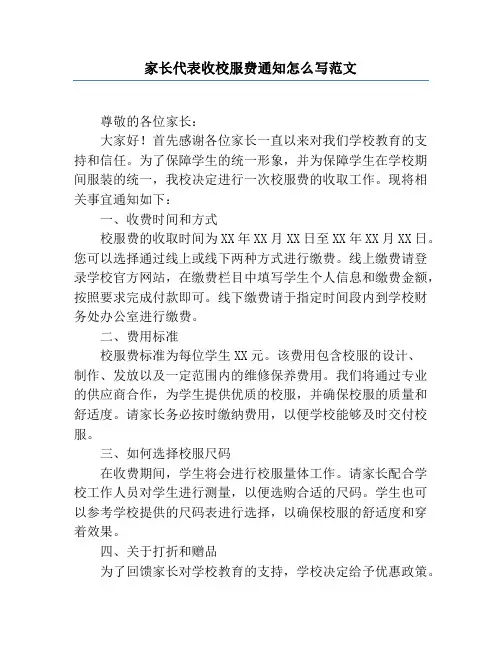 家长代表收校服费通知怎么写范文

尊敬的各位家长：

大家好！首先感谢各位家长一直以来对我们学校教育的支持和信任。为了保障学生的统一形象，并为保障学生在学校期间服装的统一，我校决定进行一次校服费的收取工作。现将相关事宜通知如下：

一、收费时间和方式

校服费的收取时间为XX年XX月XX日至XX年XX月XX日。您可以选择通过线上或线下两种方式进行缴费。线上缴费请登录学校官方网站，在缴费栏目中填写学生个人信息和缴费金额，按照要求完成付款即可。线下缴费请于指定时间段内到学校财务处办公室进行缴费。

二、费用标准

校服费标准为每位学生XX元。该费用包含校服的设计、制作、发放以及一定范围内的维修保养费用。我们将通过专业的供应商合作，为学生提供优质的校服，并确保校服的质量和舒适度。请家长务必按时缴纳费用，以便学校能够及时交付校服。

三、如何选择校服尺码

在收费期间，学生将会进行校服量体工作。请家长配合学校工作人员对学生进行测量，以便选购合适的尺码。学生也可以参考学校提供的尺码表进行选择，以确保校服的舒适度和穿着效果。

四、关于打折和赠品

为了回馈家长对学校教育的支持，学校决定给予优惠政策。